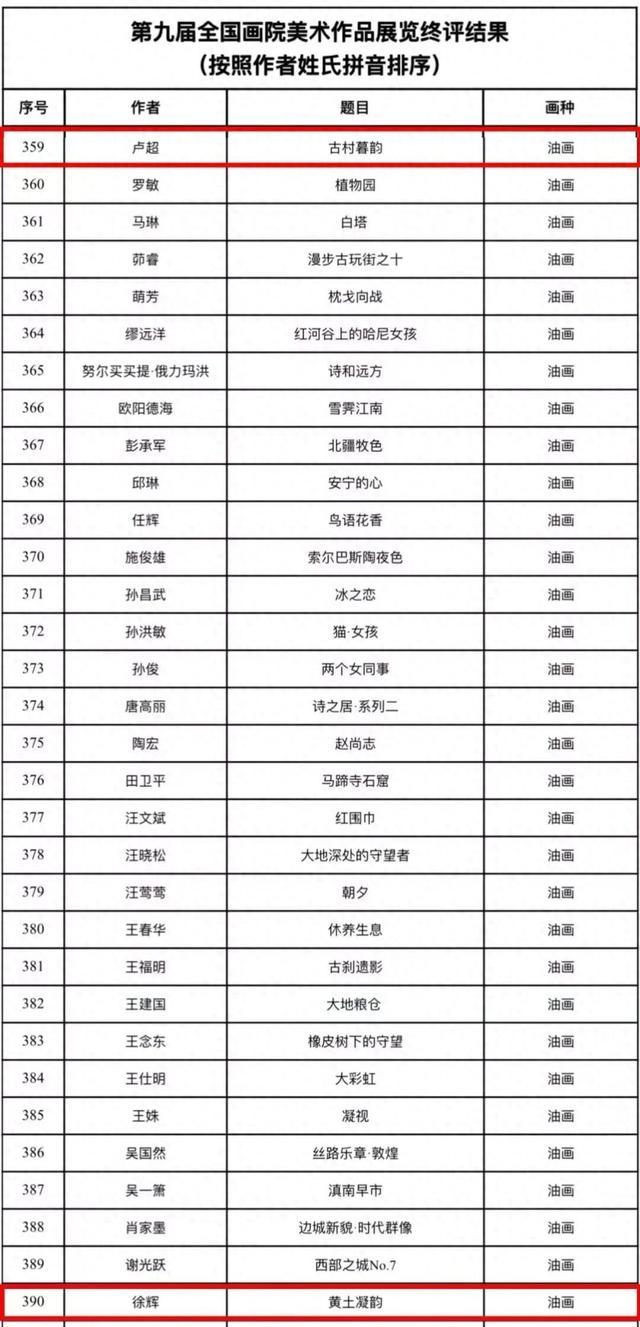 第九届全国画院美术作品展览终评结果
（按照作者姓氏拼音排序）

| 序号 | 作者 | 题目 | 画种 |
|---|---|---|---|
| 359 | 卢超 | 古村暮韵 | 油画 |
| 360 | 罗敏 | 植物园 | 油画 |
| 361 | 马琳 | 白塔 | 油画 |
| 362 | 茆睿 | 漫步古玩街之十 | 油画 |
| 363 | 萌芳 | 枕戈向战 | 油画 |
| 364 | 缪远洋 | 红河谷上的哈尼女孩 | 油画 |
| 365 | 努尔买买提·俄力玛洪 | 诗和远方 | 油画 |
| 366 | 欧阳德海 | 雪霁江南 | 油画 |
| 367 | 彭承军 | 北疆牧色 | 油画 |
| 368 | 邱琳 | 安宁的心 | 油画 |
| 369 | 任辉 | 鸟语花香 | 油画 |
| 370 | 施俊雄 | 索尔巴斯陶夜色 | 油画 |
| 371 | 孙昌武 | 冰之恋 | 油画 |
| 372 | 孙洪敏 | 猫·女孩 | 油画 |
| 373 | 孙俊 | 两个女同事 | 油画 |
| 374 | 唐高丽 | 诗之居·系列二 | 油画 |
| 375 | 陶宏 | 赵尚志 | 油画 |
| 376 | 田卫平 | 马蹄寺石窟 | 油画 |
| 377 | 汪文斌 | 红围巾 | 油画 |
| 378 | 汪晓松 | 大地深处的守望者 | 油画 |
| 379 | 汪莺莺 | 朝夕 | 油画 |
| 380 | 王春华 | 休养生息 | 油画 |
| 381 | 王福明 | 古刹遗影 | 油画 |
| 382 | 王建国 | 大地粮仓 | 油画 |
| 383 | 王念东 | 橡皮树下的守望 | 油画 |
| 384 | 王仕明 | 大彩虹 | 油画 |
| 385 | 王姝 | 凝视 | 油画 |
| 386 | 吴国然 | 丝路乐章·敦煌 | 油画 |
| 387 | 吴一箫 | 滇南早市 | 油画 |
| 388 | 肖家墨 | 边城新貌·时代群像 | 油画 |
| 389 | 谢光跃 | 西部之城No.7 | 油画 |
| 390 | 徐辉 | 黄土凝韵 | 油画 |